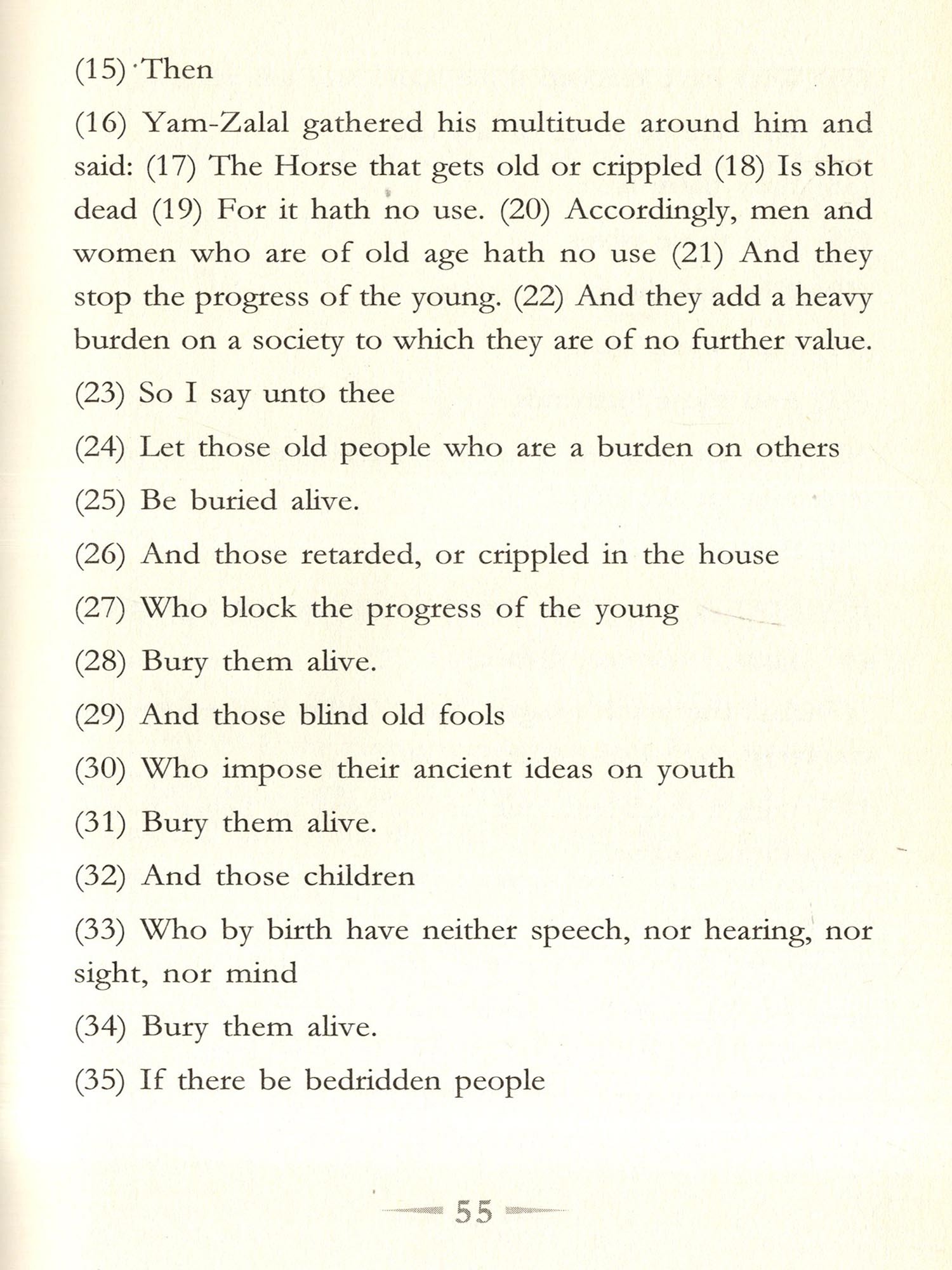 (15) Then

(16) Yam-Zalal gathered his multitude around him and said: (17) The Horse that gets old or crippled (18) Is shot dead (19) For it hath no use. (20) Accordingly, men and women who are of old age hath no use (21) And they stop the progress of the young. (22) And they add a heavy burden on a society to which they are of no further value.

(23) So I say unto thee

(24) Let those old people who are a burden on others

(25) Be buried alive.

(26) And those retarded, or crippled in the house

(27) Who block the progress of the young

(28) Bury them alive.

(29) And those blind old fools

(30) Who impose their ancient ideas on youth

(31) Bury them alive.

(32) And those children

(33) Who by birth have neither speech, nor hearing, nor sight, nor mind

(34) Bury them alive.

(35) If there be bedridden people

55